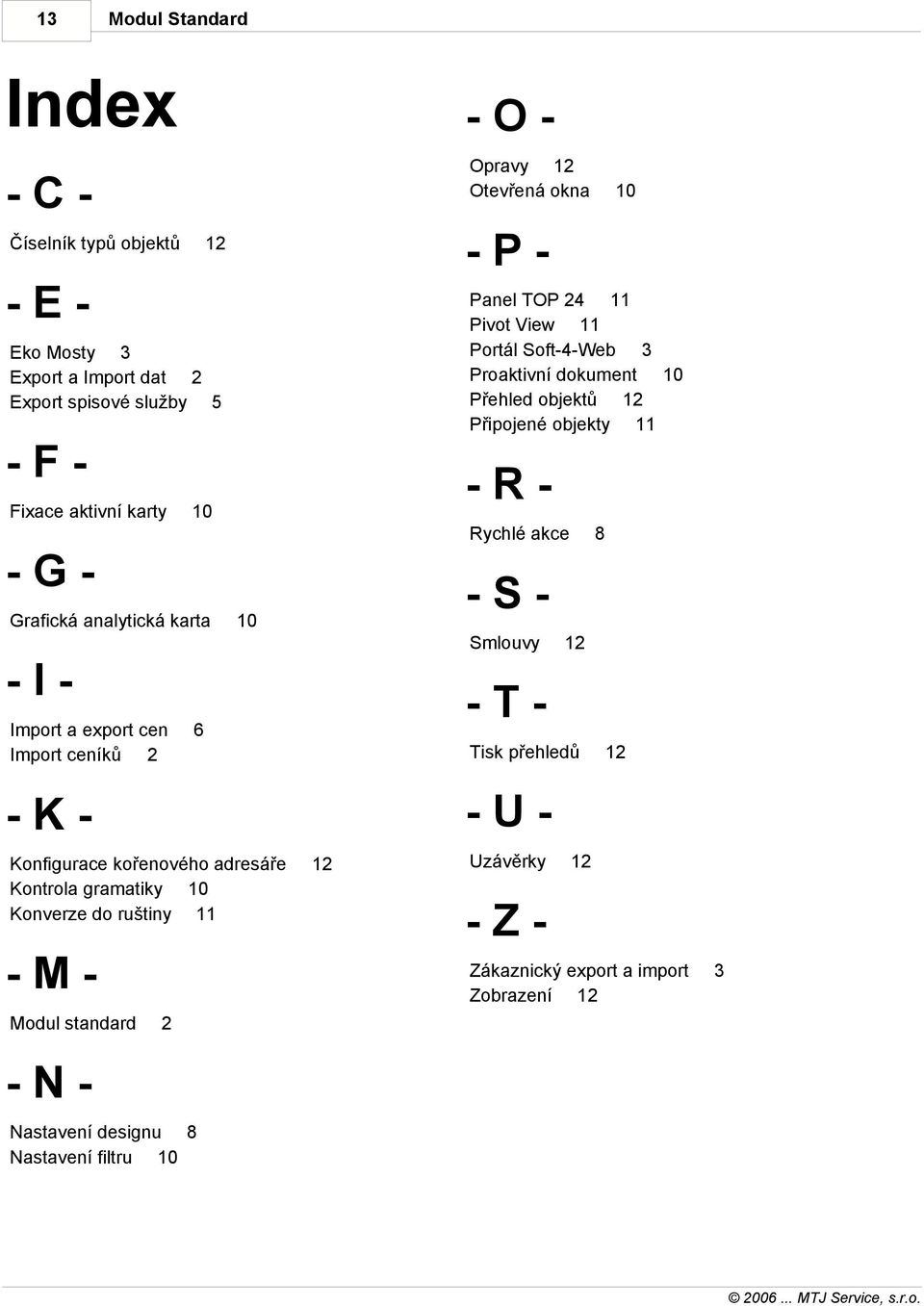 13 Modul Standard

Index

- C -

Číselník typů objektů 12

- E -

Eko Mosty 3
Export a Import dat 2
Export spisové služby 5

- F -

Fixace aktivní karty 10

- G -

Grafická analytická karta 10

- I -

Import a export cen 6
Import ceníků 2

- K -

Konfigurace kořenového adresáře 12
Kontrola gramatiky 10
Konverze do ruštiny 11

- M -

Modul standard 2

- N -

Nastavení designu 8
Nastavení filtru 10

- O -

Opravy 12
Otevřená okna 10

- P -

Panel TOP 24 11
Pivot View 11
Portál Soft-4-Web 3
Proaktivní dokument 10
Přehled objektů 12
Připojené objekty 11

- R -

Rychlé akce 8

- S -

Smlouvy 12

- T -

Tisk přehledů 12

- U -

Uzávěrky 12

- Z -

Zákaznický export a import 3
Zobrazení 12

© 2006 ... MTJ Service, s.r.o.